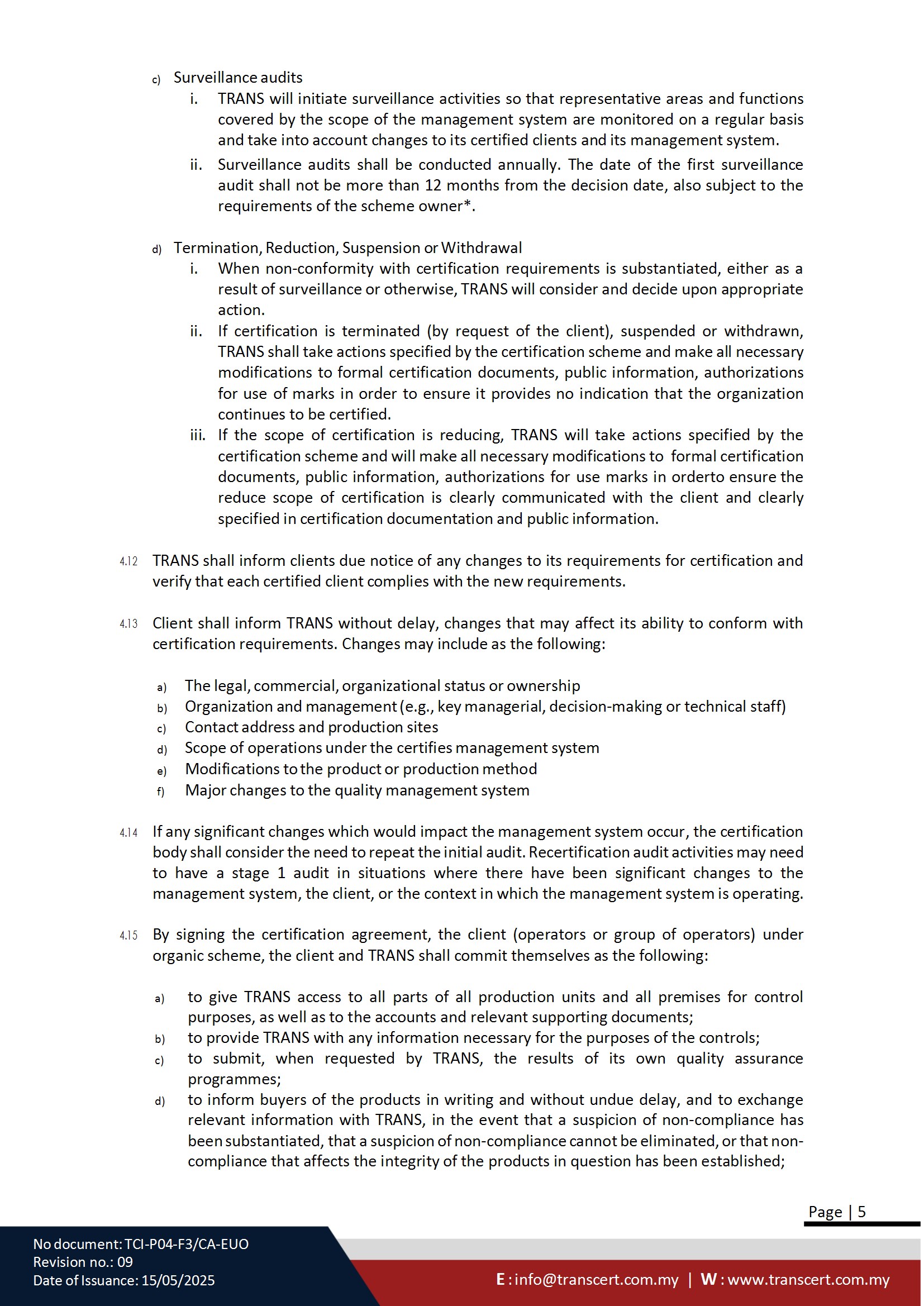 c) Surveillance audits

i. TRANS will initiate surveillance activities so that representative areas and functions covered by the scope of the management system are monitored on a regular basis and take into account changes to its certified clients and its management system.

ii. Surveillance audits shall be conducted annually. The date of the first surveillance audit shall not be more than 12 months from the decision date, also subject to the requirements of the scheme owner*.

d) Termination, Reduction, Suspension or Withdrawal

i. When non-conformity with certification requirements is substantiated, either as a result of surveillance or otherwise, TRANS will consider and decide upon appropriate action.

ii. If certification is terminated (by request of the client), suspended or withdrawn, TRANS shall take actions specified by the certification scheme and make all necessary modifications to formal certification documents, public information, authorizations for use of marks in order to ensure it provides no indication that the organization continues to be certified.

iii. If the scope of certification is reducing, TRANS will take actions specified by the certification scheme and will make all necessary modifications to formal certification documents, public information, authorizations for use marks in orderto ensure the reduce scope of certification is clearly communicated with the client and clearly specified in certification documentation and public information.

4.12 TRANS shall inform clients due notice of any changes to its requirements for certification and verify that each certified client complies with the new requirements.

4.13 Client shall inform TRANS without delay, changes that may affect its ability to conform with certification requirements. Changes may include as the following:

a) The legal, commercial, organizational status or ownership
b) Organization and management (e.g., key managerial, decision-making or technical staff)
c) Contact address and production sites
d) Scope of operations under the certifies management system
e) Modifications to the product or production method
f) Major changes to the quality management system

4.14 If any significant changes which would impact the management system occur, the certification body shall consider the need to repeat the initial audit. Recertification audit activities may need to have a stage 1 audit in situations where there have been significant changes to the management system, the client, or the context in which the management system is operating.

4.15 By signing the certification agreement, the client (operators or group of operators) under organic scheme, the client and TRANS shall commit themselves as the following:

a) to give TRANS access to all parts of all production units and all premises for control purposes, as well as to the accounts and relevant supporting documents;
b) to provide TRANS with any information necessary for the purposes of the controls;
c) to submit, when requested by TRANS, the results of its own quality assurance programmes;
d) to inform buyers of the products in writing and without undue delay, and to exchange relevant information with TRANS, in the event that a suspicion of non-compliance has been substantiated, that a suspicion of non-compliance cannot be eliminated, or that non-compliance that affects the integrity of the products in question has been established;

Page | 5

No document: TCI-P04-F3/CA-EUO
Revision no.: 09
Date of Issuance: 15/05/2025

E : info@transcert.com.my | W : www.transcert.com.my